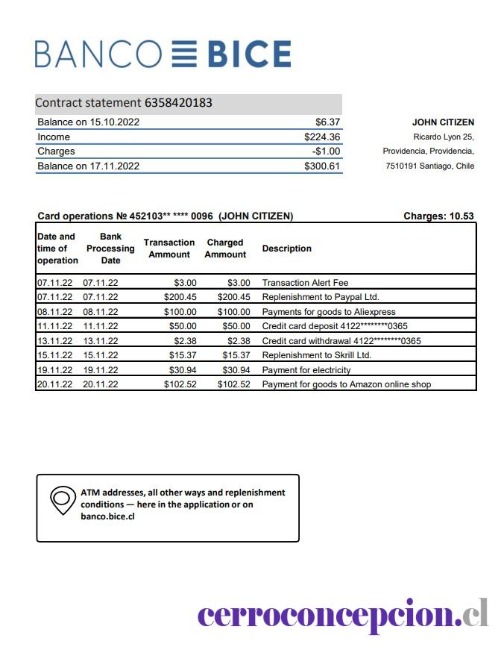 BANCO BICE

Contract statement 6358420183

| | |
|---|---|
| Balance on 15.10.2022 | $6.37 |
| Income | $224.36 |
| Charges | -$1.00 |
| Balance on 17.11.2022 | $300.61 |

JOHN CITIZEN
Ricardo Lyon 25,
Providencia, Providencia,
7510191 Santiago, Chile

Card operations № 452103** **** 0096 (JOHN CITIZEN)

Charges: 10.53

| Date and time of operation | Bank Processing Date | Transaction Ammount | Charged Ammount | Description |
|---|---|---|---|---|
| 07.11.22 | 07.11.22 | $3.00 | $3.00 | Transaction Alert Fee |
| 07.11.22 | 07.11.22 | $200.45 | $200.45 | Replenishment to Paypal Ltd. |
| 08.11.22 | 08.11.22 | $100.00 | $100.00 | Payments for goods to Aliexpress |
| 11.11.22 | 11.11.22 | $50.00 | $50.00 | Credit card deposit 4122********0365 |
| 13.11.22 | 13.11.22 | $2.38 | $2.38 | Credit card withdrawal 4122********0365 |
| 15.11.22 | 15.11.22 | $15.37 | $15.37 | Replenishment to Skrill Ltd. |
| 19.11.22 | 19.11.22 | $30.94 | $30.94 | Payment for electricity |
| 20.11.22 | 20.11.22 | $102.52 | $102.52 | Payment for goods to Amazon online shop |

ATM addresses, all other ways and replenishment conditions — here in the application or on banco.bice.cl

cerroconcepcion.cl